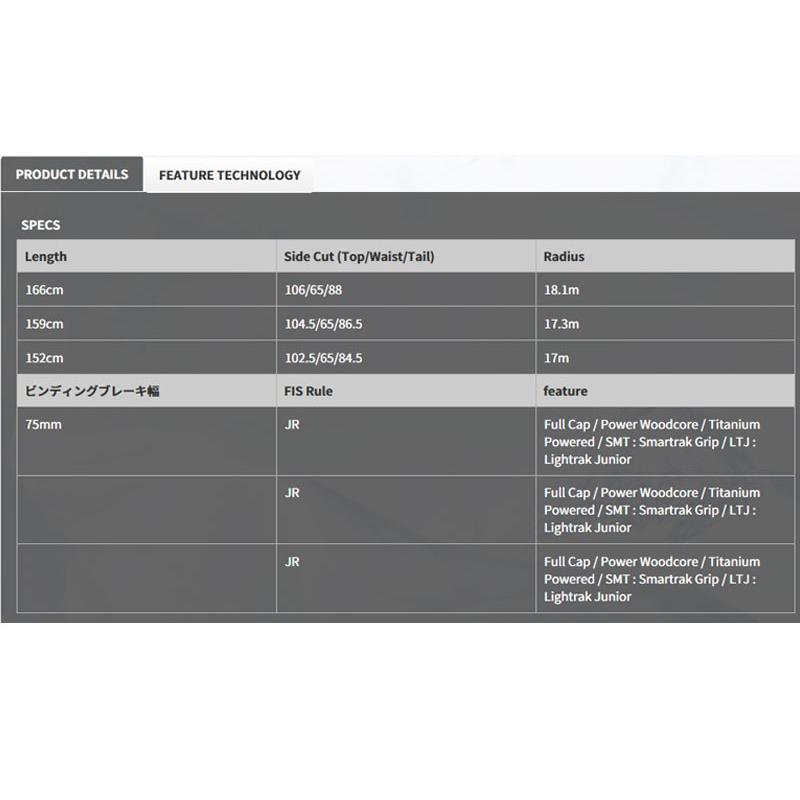 PRODUCT DETAILS FEATURE TECHNOLOGY

SPECS

| Length | Side Cut (Top/Waist/Tail) | Radius |
|---|---|---|
| 166cm | 106/65/88 | 18.1m |
| 159cm | 104.5/65/86.5 | 17.3m |
| 152cm | 102.5/65/84.5 | 17m |
| ビンディングブレーキ幅 | FIS Rule | feature |
| 75mm | JR | Full Cap / Power Woodcore / Titanium Powered / SMT : Smartrak Grip / LTJ : Lightrak Junior |
| | JR | Full Cap / Power Woodcore / Titanium Powered / SMT : Smartrak Grip / LTJ : Lightrak Junior |
| | JR | Full Cap / Power Woodcore / Titanium Powered / SMT : Smartrak Grip / LTJ : Lightrak Junior |